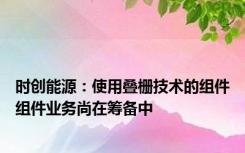 时创能源：使用叠栅技术的组件组件业务尚在筹备中